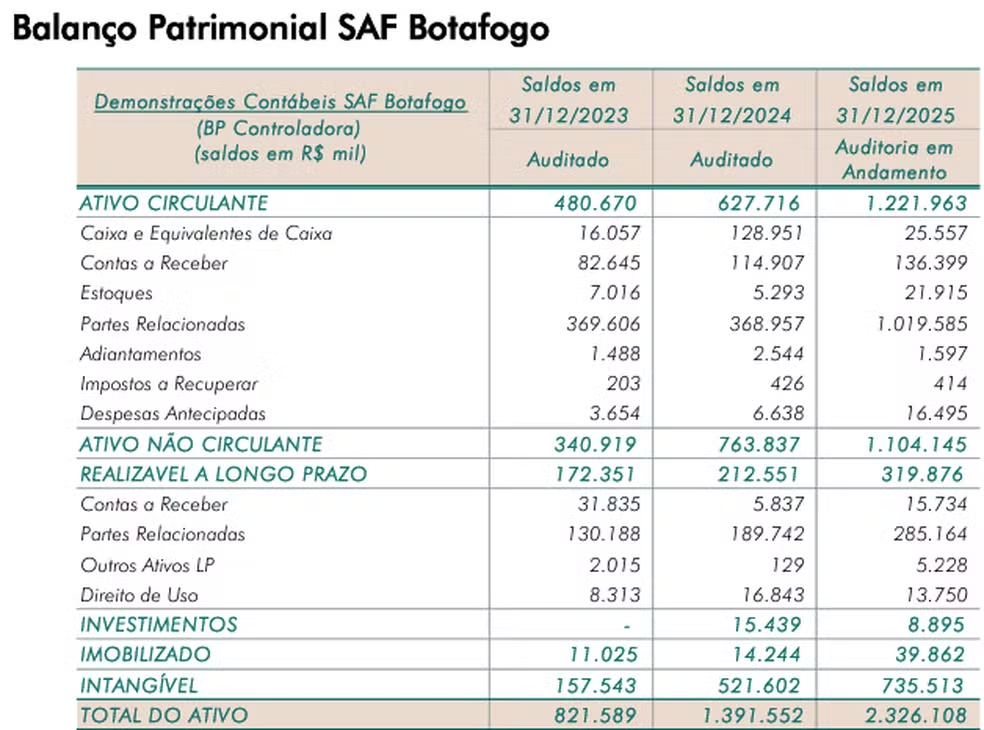 Balanço Patrimonial SAF Botafogo

| Demonstrações Contábeis SAF Botafogo (BP Controladora) (saldos em R$ mil) | Saldos em 31/12/2023 Auditado | Saldos em 31/12/2024 Auditado | Saldos em 31/12/2025 Auditoria em Andamento |
|---|---|---|---|
| ATIVO CIRCULANTE | 480.670 | 627.716 | 1.221.963 |
| Caixa e Equivalentes de Caixa | 16.057 | 128.951 | 25.557 |
| Contas a Receber | 82.645 | 114.907 | 136.399 |
| Estoques | 7.016 | 5.293 | 21.915 |
| Partes Relacionadas | 369.606 | 368.957 | 1.019.585 |
| Adiantamentos | 1.488 | 2.544 | 1.597 |
| Impostos a Recuperar | 203 | 426 | 414 |
| Despesas Antecipadas | 3.654 | 6.638 | 16.495 |
| ATIVO NÃO CIRCULANTE | 340.919 | 763.837 | 1.104.145 |
| REALIZAVEL A LONGO PRAZO | 172.351 | 212.551 | 319.876 |
| Contas a Receber | 31.835 | 5.837 | 15.734 |
| Partes Relacionadas | 130.188 | 189.742 | 285.164 |
| Outros Ativos LP | 2.015 | 129 | 5.228 |
| Direito de Uso | 8.313 | 16.843 | 13.750 |
| INVESTIMENTOS | - | 15.439 | 8.895 |
| IMOBILIZADO | 11.025 | 14.244 | 39.862 |
| INTANGÍVEL | 157.543 | 521.602 | 735.513 |
| TOTAL DO ATIVO | 821.589 | 1.391.552 | 2.326.108 |